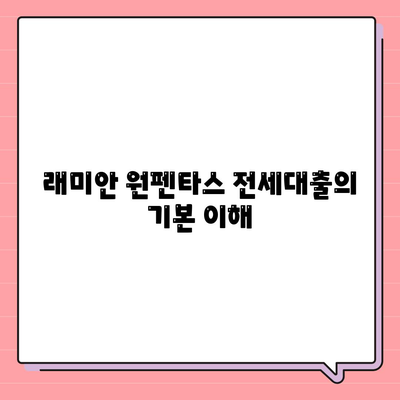 래미안 원펜타스 전세대출의 기본 이해